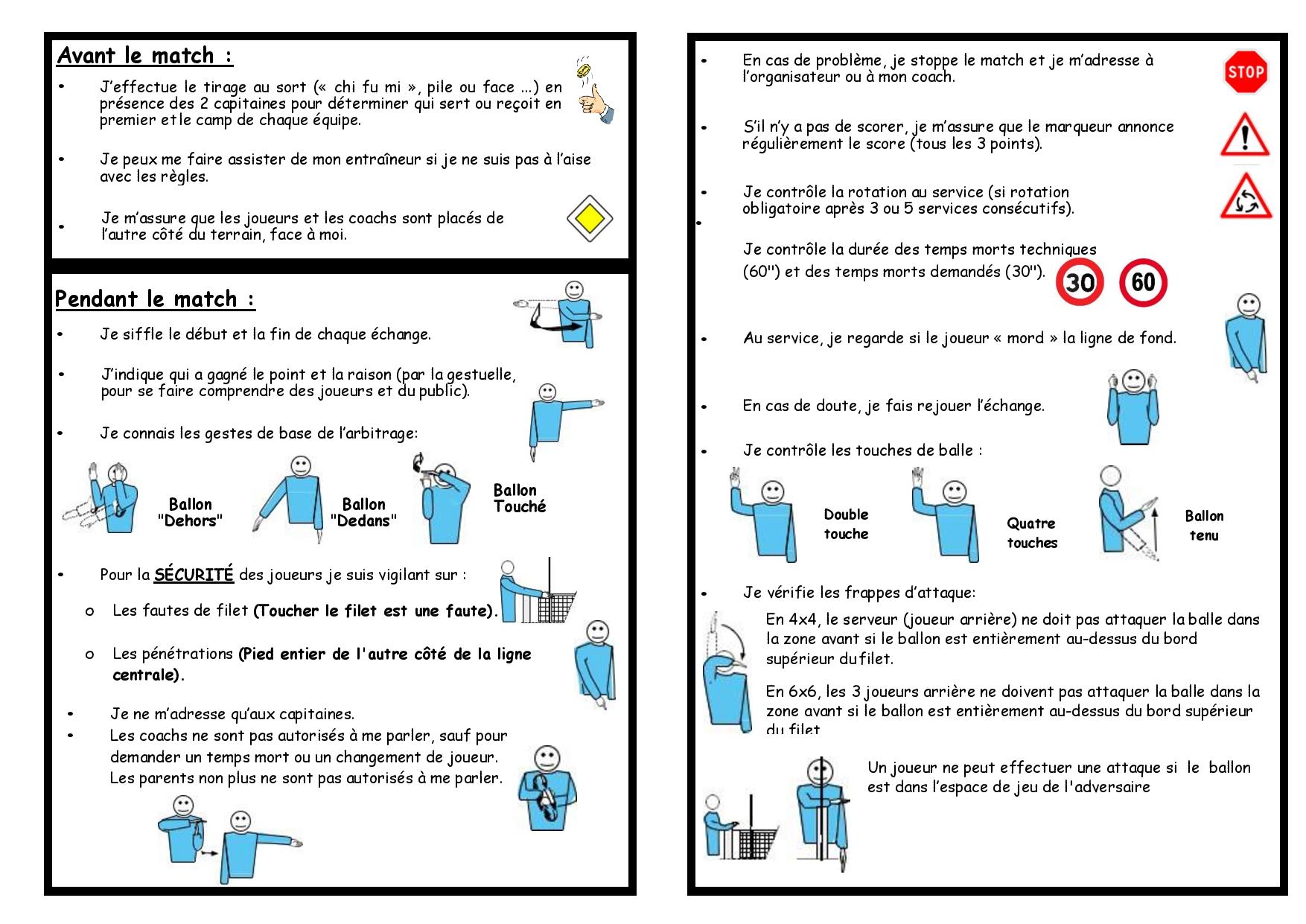 Avant le match :

• J'effectue le tirage au sort (« chi fu mi », pile ou face ...) en présence des 2 capitaines pour déterminer qui sert ou reçoit en premier et le camp de chaque équipe.

• Je peux me faire assister de mon entraîneur si je ne suis pas à l'aise avec les règles.

• Je m'assure que les joueurs et les coachs sont placés de l'autre côté du terrain, face à moi.

Pendant le match :

• Je siffle le début et la fin de chaque échange.

• J'indique qui a gagné le point et la raison (par la gestuelle, pour se faire comprendre des joueurs et du public).

• Je connais les gestes de base de l'arbitrage:

Ballon "Dehors"

Ballon "Dedans"

Ballon Touché

• Pour la SÉCURITÉ des joueurs je suis vigilant sur :

o Les fautes de filet (Toucher le filet est une faute).

o Les pénétrations (Pied entier de l'autre côté de la ligne centrale).

• Je ne m'adresse qu'aux capitaines.
• Les coachs ne sont pas autorisés à me parler, sauf pour demander un temps mort ou un changement de joueur. Les parents non plus ne sont pas autorisés à me parler.

• En cas de problème, je stoppe le match et je m'adresse à l'organisateur ou à mon coach.

STOP

• S'il n'y a pas de scorer, je m'assure que le marqueur annonce régulièrement le score (tous les 3 points).

• Je contrôle la rotation au service (si rotation obligatoire après 3 ou 5 services consécutifs).

• Je contrôle la durée des temps morts techniques (60'') et des temps morts demandés (30'').

30 60

• Au service, je regarde si le joueur « mord » la ligne de fond.

• En cas de doute, je fais rejouer l'échange.

• Je contrôle les touches de balle :

Double touche

Quatre touches

Ballon tenu

• Je vérifie les frappes d'attaque:

En 4x4, le serveur (joueur arrière) ne doit pas attaquer la balle dans la zone avant si le ballon est entièrement au-dessus du bord supérieur du filet.

En 6x6, les 3 joueurs arrière ne doivent pas attaquer la balle dans la zone avant si le ballon est entièrement au-dessus du bord supérieur du filet

Un joueur ne peut effectuer une attaque si le ballon est dans l'espace de jeu de l'adversaire